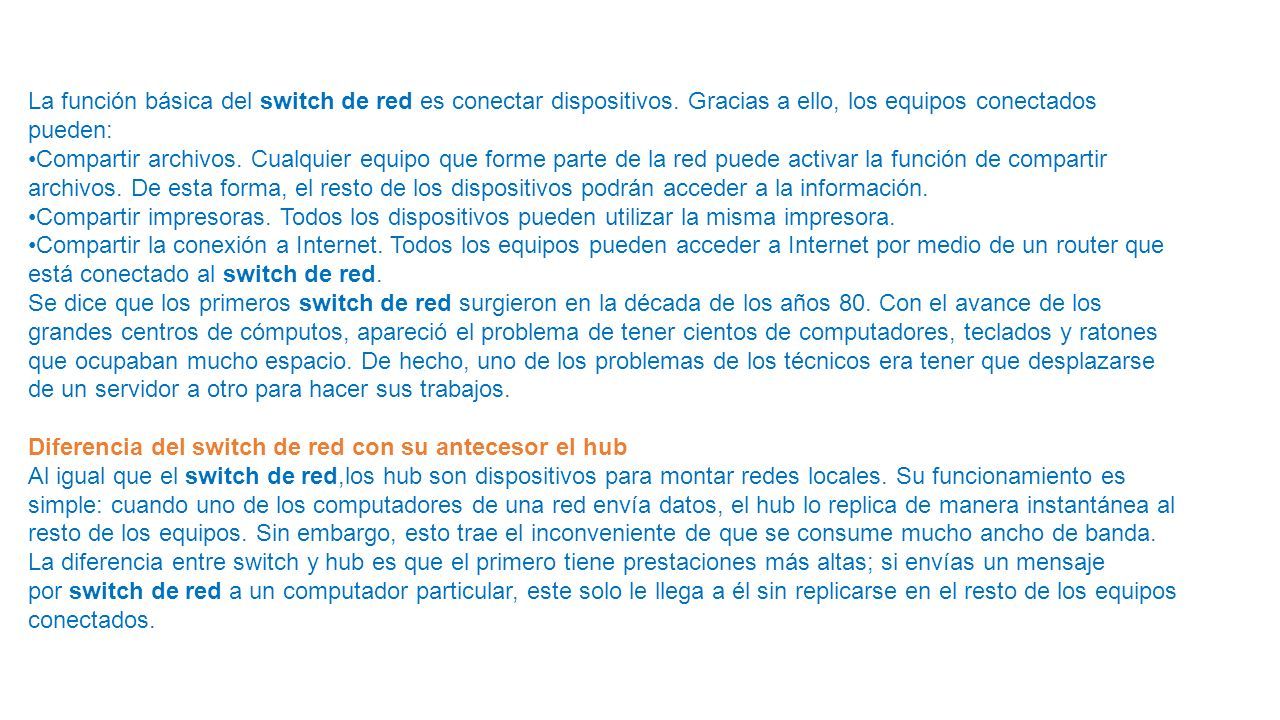 La función básica del switch de red es conectar dispositivos. Gracias a ello, los equipos conectados pueden:
•Compartir archivos. Cualquier equipo que forme parte de la red puede activar la función de compartir archivos. De esta forma, el resto de los dispositivos podrán acceder a la información.
•Compartir impresoras. Todos los dispositivos pueden utilizar la misma impresora.
•Compartir la conexión a Internet. Todos los equipos pueden acceder a Internet por medio de un router que está conectado al switch de red.
Se dice que los primeros switch de red surgieron en la década de los años 80. Con el avance de los grandes centros de cómputos, apareció el problema de tener cientos de computadores, teclados y ratones que ocupaban mucho espacio. De hecho, uno de los problemas de los técnicos era tener que desplazarse de un servidor a otro para hacer sus trabajos.

Diferencia del switch de red con su antecesor el hub
Al igual que el switch de red,los hub son dispositivos para montar redes locales. Su funcionamiento es simple: cuando uno de los computadores de una red envía datos, el hub lo replica de manera instantánea al resto de los equipos. Sin embargo, esto trae el inconveniente de que se consume mucho ancho de banda. La diferencia entre switch y hub es que el primero tiene prestaciones más altas; si envías un mensaje por switch de red a un computador particular, este solo le llega a él sin replicarse en el resto de los equipos conectados.